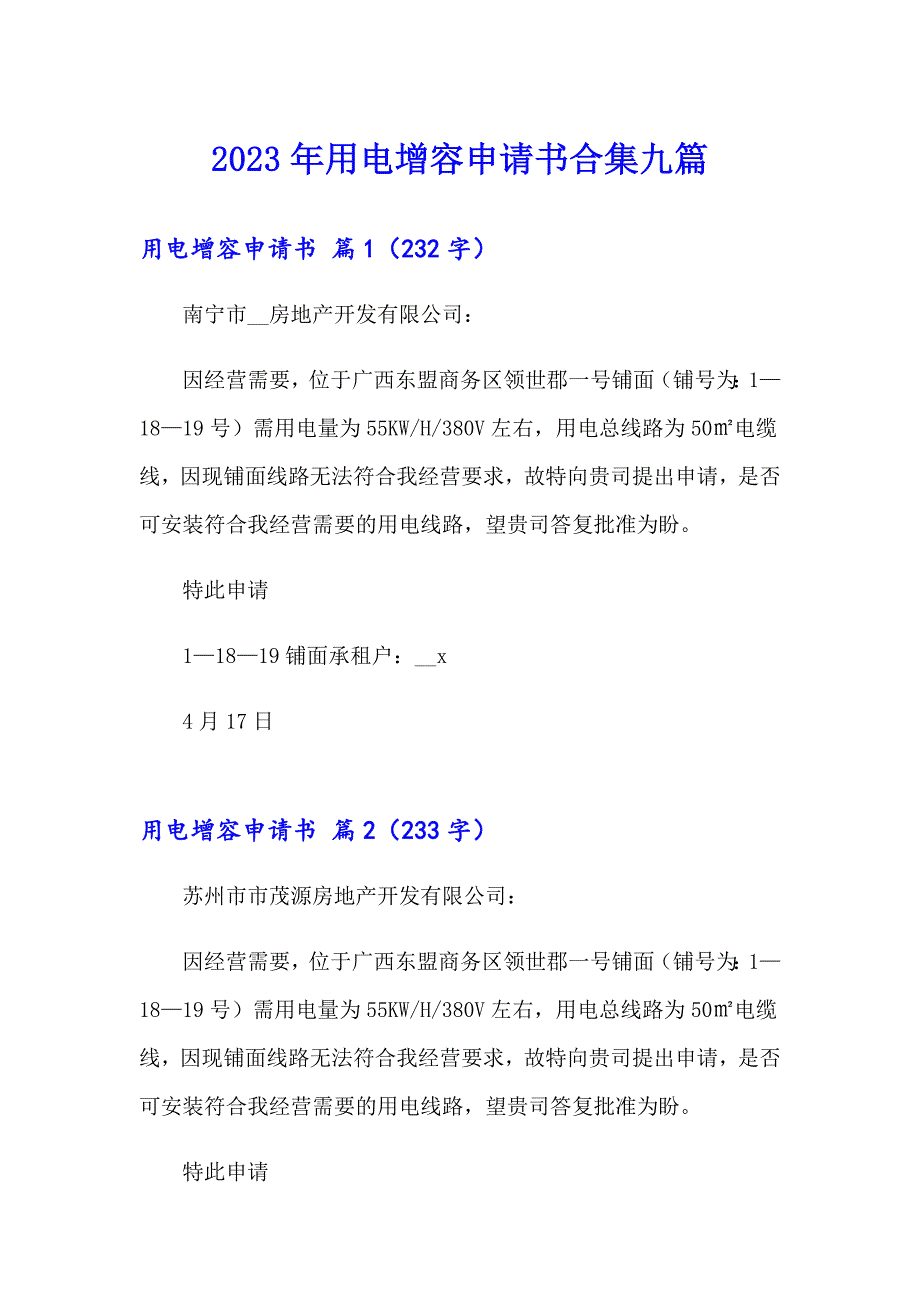 2023年用电增容申请书合集九篇

用电增容申请书 篇1（232字）

南宁市__房地产开发有限公司：

因经营需要，位于广西东盟商务区领世郡一号铺面（铺号为：1—18—19号）需用电量为55KW/H/380V左右，用电总线路为50㎡电缆线，因现铺面线路无法符合我经营要求，故特向贵司提出申请，是否可安装符合我经营需要的用电线路，望贵司答复批准为盼。

特此申请

1—18—19铺面承租户：__x

4月17日

用电增容申请书 篇2（233字）

苏州市市茂源房地产开发有限公司：

因经营需要，位于广西东盟商务区领世郡一号铺面（铺号为：1—18—19号）需用电量为55KW/H/380V左右，用电总线路为50㎡电缆线，因现铺面线路无法符合我经营要求，故特向贵司提出申请，是否可安装符合我经营需要的用电线路，望贵司答复批准为盼。

特此申请